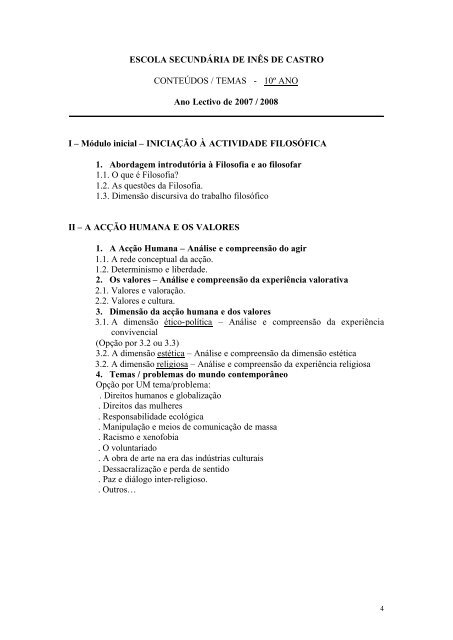 ESCOLA SECUNDÁRIA DE INÊS DE CASTRO

CONTEÚDOS / TEMAS - 10º ANO

Ano Lectivo de 2007 / 2008

I – Módulo inicial – INICIAÇÃO À ACTIVIDADE FILOSÓFICA

1. Abordagem introdutória à Filosofia e ao filosofar
1.1. O que é Filosofia?
1.2. As questões da Filosofia.
1.3. Dimensão discursiva do trabalho filosófico

II – A ACÇÃO HUMANA E OS VALORES

1. A Acção Humana – Análise e compreensão do agir
1.1. A rede conceptual da acção.
1.2. Determinismo e liberdade.
2. Os valores – Análise e compreensão da experiência valorativa
2.1. Valores e valoração.
2.2. Valores e cultura.
3. Dimensão da acção humana e dos valores
3.1. A dimensão ético-política – Análise e compreensão da experiência convivencial
(Opção por 3.2 ou 3.3)
3.2. A dimensão estética – Análise e compreensão da dimensão estética
3.2. A dimensão religiosa – Análise e compreensão da experiência religiosa
4. Temas / problemas do mundo contemporâneo
Opção por UM tema/problema:
. Direitos humanos e globalização
. Direitos das mulheres
. Responsabilidade ecológica
. Manipulação e meios de comunicação de massa
. Racismo e xenofobia
. O voluntariado
. A obra de arte na era das indústrias culturais
. Dessacralização e perda de sentido
. Paz e diálogo inter-religioso.
. Outros…

4